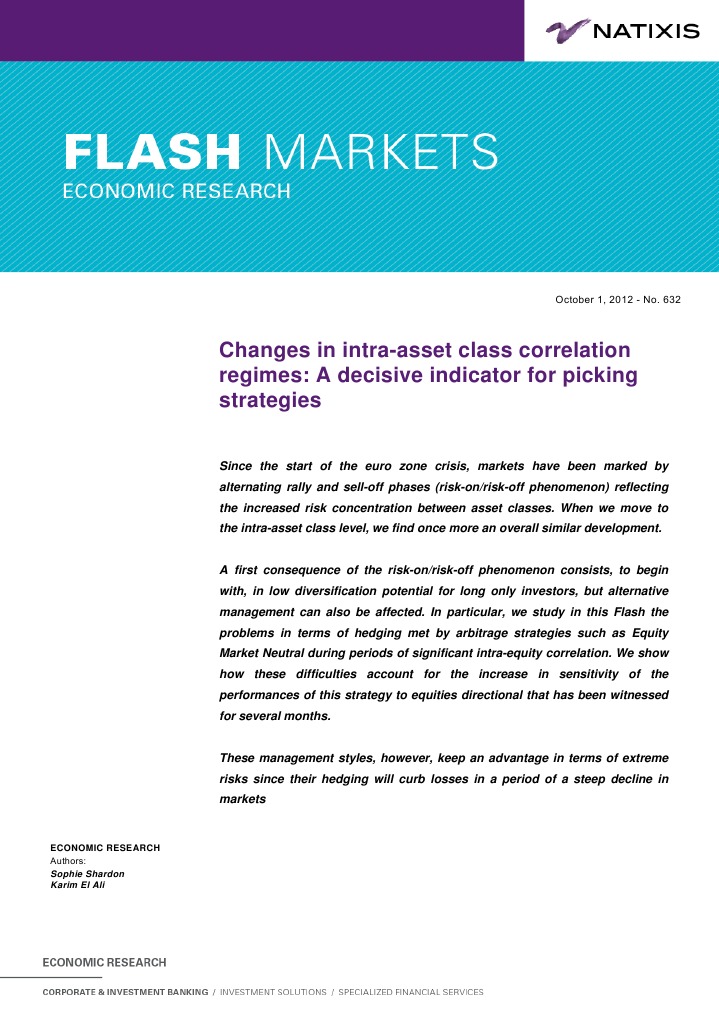 NATIXIS

FLASH MARKETS
ECONOMIC RESEARCH

October 1, 2012 - No. 632

Changes in intra-asset class correlation regimes: A decisive indicator for picking strategies

Since the start of the euro zone crisis, markets have been marked by alternating rally and sell-off phases (risk-on/risk-off phenomenon) reflecting the increased risk concentration between asset classes. When we move to the intra-asset class level, we find once more an overall similar development.

A first consequence of the risk-on/risk-off phenomenon consists, to begin with, in low diversification potential for long only investors, but alternative management can also be affected. In particular, we study in this Flash the problems in terms of hedging met by arbitrage strategies such as Equity Market Neutral during periods of significant intra-equity correlation. We show how these difficulties account for the increase in sensitivity of the performances of this strategy to equities directional that has been witnessed for several months.

These management styles, however, keep an advantage in terms of extreme risks since their hedging will curb losses in a period of a steep decline in markets

ECONOMIC RESEARCH
Authors:
Sophie Shardon
Karim El Ali

ECONOMIC RESEARCH

CORPORATE & INVESTMENT BANKING / INVESTMENT SOLUTIONS / SPECIALIZED FINANCIAL SERVICES